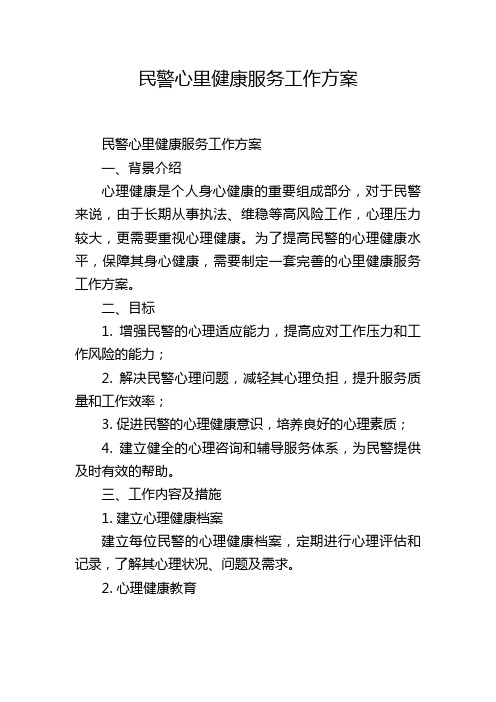 民警心里健康服务工作方案

民警心里健康服务工作方案

一、背景介绍

心理健康是个人身心健康的重要组成部分，对于民警来说，由于长期从事执法、维稳等高风险工作，心理压力较大，更需要重视心理健康。为了提高民警的心理健康水平，保障其身心健康，需要制定一套完善的心里健康服务工作方案。

二、目标

1. 增强民警的心理适应能力，提高应对工作压力和工作风险的能力；

2. 解决民警心理问题，减轻其心理负担，提升服务质量和工作效率；

3. 促进民警的心理健康意识，培养良好的心理素质；

4. 建立健全的心理咨询和辅导服务体系，为民警提供及时有效的帮助。

三、工作内容及措施

1. 建立心理健康档案

建立每位民警的心理健康档案，定期进行心理评估和记录，了解其心理状况、问题及需求。

2. 心理健康教育